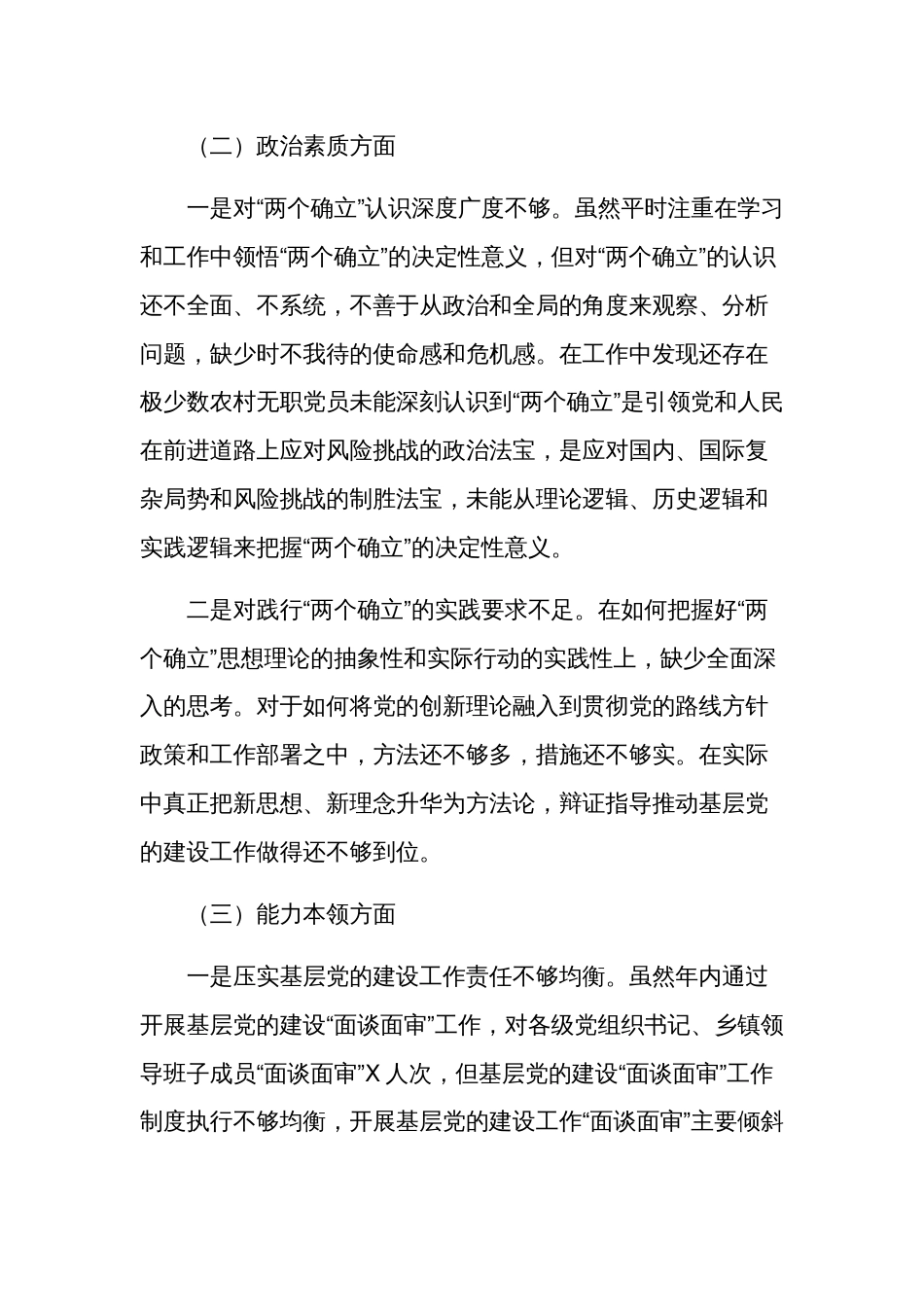 （二）政治素质方面

一是对“两个确立”认识深度广度不够。虽然平时注重在学习和工作中领悟“两个确立”的决定性意义，但对“两个确立”的认识还不全面、不系统，不善于从政治和全局的角度来观察、分析问题，缺少时不我待的使命感和危机感。在工作中发现还存在极少数农村无职党员未能深刻认识到“两个确立”是引领党和人民在前进道路上应对风险挑战的政治法宝，是应对国内、国际复杂局势和风险挑战的制胜法宝，未能从理论逻辑、历史逻辑和实践逻辑来把握“两个确立”的决定性意义。

二是对践行“两个确立”的实践要求不足。在如何把握好“两个确立”思想理论的抽象性和实际行动的实践性上，缺少全面深入的思考。对于如何将党的创新理论融入到贯彻党的路线方针政策和工作部署之中，方法还不够多，措施还不够实。在实际中真正把新思想、新理念升华为方法论，辩证指导推动基层党的建设工作做得还不够到位。

（三）能力本领方面

一是压实基层党的建设工作责任不够均衡。虽然年内通过开展基层党的建设“面谈面审”工作，对各级党组织书记、乡镇领导班子成员“面谈面审”X 人次，但基层党的建设“面谈面审”工作制度执行不够均衡，开展基层党的建设工作“面谈面审”主要倾斜